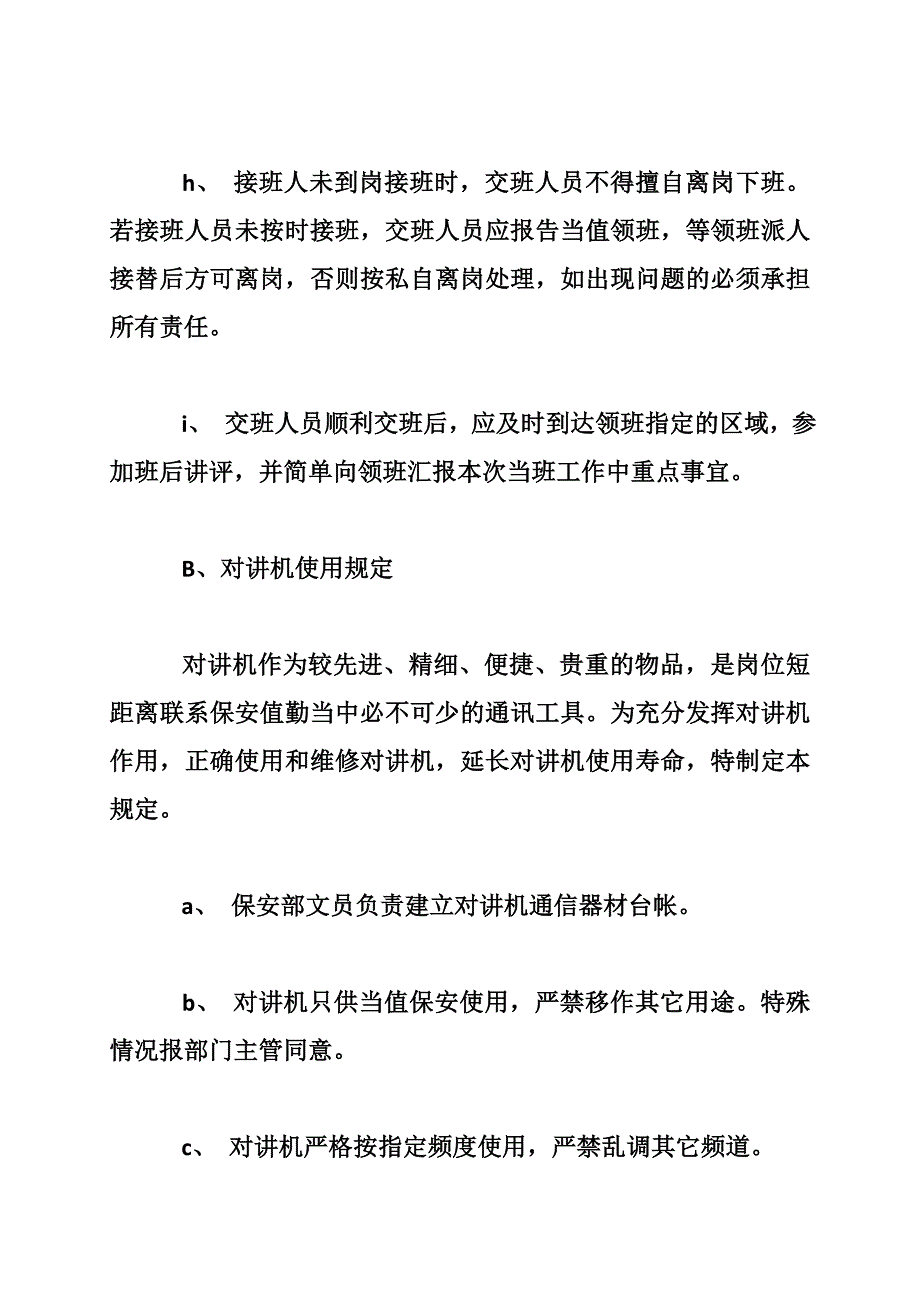 h、 接班人未到岗接班时，交班人员不得擅自离岗下班。若接班人员未按时接班，交班人员应报告当值领班，等领班派人接替后方可离岗，否则按私自离岗处理，如出现问题的必须承担所有责任。

i、 交班人员顺利交班后，应及时到达领班指定的区域，参加班后讲评，并简单向领班汇报本次当班工作中重点事宜。

B、对讲机使用规定

对讲机作为较先进、精细、便捷、贵重的物品，是岗位短距离联系保安值勤当中必不可少的通讯工具。为充分发挥对讲机作用，正确使用和维修对讲机，延长对讲机使用寿命，特制定本规定。

a、 保安部文员负责建立对讲机通信器材台帐。

b、 对讲机只供当值保安使用，严禁移作其它用途。特殊情况报部门主管同意。

c、 对讲机严格按指定频度使用，严禁乱调其它频道。